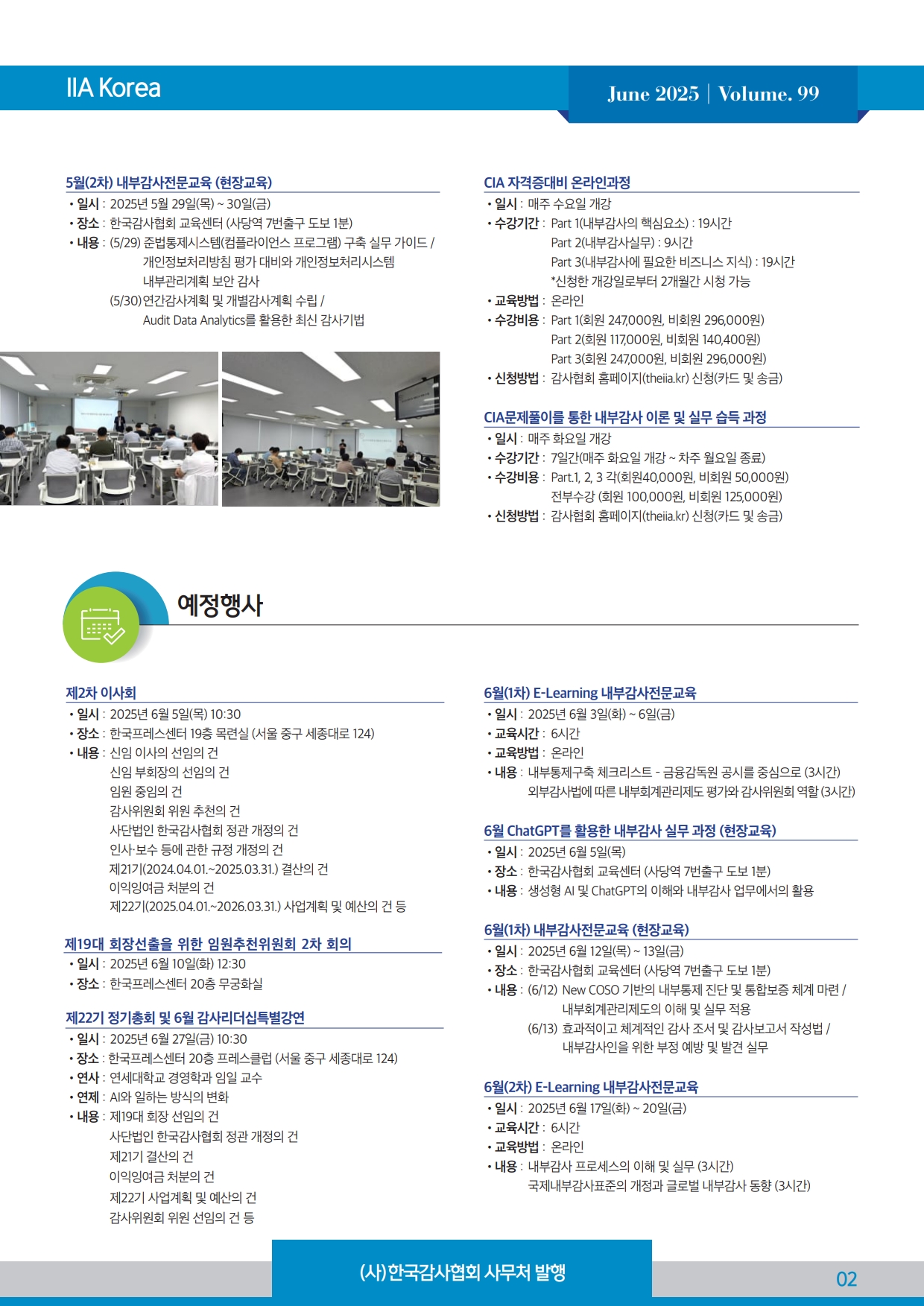 IIA Korea

June 2025 | Volume. 99

5월(2차) 내부감사전문교육 (현장교육)
• 일시 : 2025년 5월 29일(목) ~ 30일(금)
• 장소 : 한국감사협회 교육센터 (사당역 7번출구 도보 1분)
• 내용 : (5/29) 준법통제시스템(컴플라이언스 프로그램) 구축 실무 가이드 / 개인정보처리방침 평가 대비와 개인정보처리시스템 내부관리계획 보안 감사
(5/30) 연간감사계획 및 개별감사계획 수립 / Audit Data Analytics를 활용한 최신 감사기법

CIA 자격증대비 온라인과정
• 일시 : 매주 수요일 개강
• 수강기간 : Part 1(내부감사의 핵심요소) : 19시간
Part 2(내부감사실무) : 9시간
Part 3(내부감사에 필요한 비즈니스 지식) : 19시간
*신청한 개강일로부터 2개월간 시청 가능
• 교육방법 : 온라인
• 수강비용 : Part 1(회원 247,000원, 비회원 296,000원)
Part 2(회원 117,000원, 비회원 140,400원)
Part 3(회원 247,000원, 비회원 296,000원)
• 신청방법 : 감사협회 홈페이지(theiia.kr) 신청(카드 및 송금)

CIA문제풀이를 통한 내부감사 이론 및 실무 습득 과정
• 일시 : 매주 화요일 개강
• 수강기간 : 7일간(매주 화요일 개강 ~ 차주 월요일 종료)
• 수강비용 : Part.1, 2, 3 각(회원40,000원, 비회원 50,000원)
전부수강 (회원 100,000원, 비회원 125,000원)
• 신청방법 : 감사협회 홈페이지(theiia.kr) 신청(카드 및 송금)

예정행사

제2차 이사회
• 일시 : 2025년 6월 5일(목) 10:30
• 장소 : 한국프레스센터 19층 목련실 (서울 중구 세종대로 124)
• 내용 : 신임 이사의 선임의 건
신임 부회장의 선임의 건
임원 중임의 건
감사위원회 위원 추천의 건
사단법인 한국감사협회 정관 개정의 건
인사·보수 등에 관한 규정 개정의 건
제21기(2024.04.01.~2025.03.31.) 결산의 건
이익잉여금 처분의 건
제22기(2025.04.01.~2026.03.31.) 사업계획 및 예산의 건 등

제19대 회장선출을 위한 임원추천위원회 2차 회의
• 일시 : 2025년 6월 10일(화) 12:30
• 장소 : 한국프레스센터 20층 무궁화실

제22기 정기총회 및 6월 감사리더십특별강연
• 일시 : 2025년 6월 27일(금) 10:30
• 장소 : 한국프레스센터 20층 프레스클럽 (서울 중구 세종대로 124)
• 연사 : 연세대학교 경영학과 임일 교수
• 연제 : AI와 일하는 방식의 변화
• 내용 : 제19대 회장 선임의 건
사단법인 한국감사협회 정관 개정의 건
제21기 결산의 건
이익잉여금 처분의 건
제22기 사업계획 및 예산의 건
감사위원회 위원 선임의 건 등

6월(1차) E-Learning 내부감사전문교육
• 일시 : 2025년 6월 3일(화) ~ 6일(금)
• 교육시간 : 6시간
• 교육방법 : 온라인
• 내용 : 내부통제구축 체크리스트 - 금융감독원 공시를 중심으로 (3시간)
외부감사법에 따른 내부회계관리제도 평가와 감사위원회 역할 (3시간)

6월 ChatGPT를 활용한 내부감사 실무 과정 (현장교육)
• 일시 : 2025년 6월 5일(목)
• 장소 : 한국감사협회 교육센터 (사당역 7번출구 도보 1분)
• 내용 : 생성형 AI 및 ChatGPT의 이해와 내부감사 업무에서의 활용

6월(1차) 내부감사전문교육 (현장교육)
• 일시 : 2025년 6월 12일(목) ~ 13일(금)
• 장소 : 한국감사협회 교육센터 (사당역 7번출구 도보 1분)
• 내용 : (6/12) New COSO 기반의 내부통제 진단 및 통합보증 체계 마련 / 내부회계관리제도의 이해 및 실무 적용
(6/13) 효과적이고 체계적인 감사 조서 및 감사보고서 작성법 / 내부감사인을 위한 부정 예방 및 발견 실무

6월(2차) E-Learning 내부감사전문교육
• 일시 : 2025년 6월 17일(화) ~ 20일(금)
• 교육시간 : 6시간
• 교육방법 : 온라인
• 내용 : 내부감사 프로세스의 이해 및 실무 (3시간)
국제내부감사표준의 개정과 글로벌 내부감사 동향 (3시간)

(사)한국감사협회 사무처 발행

02